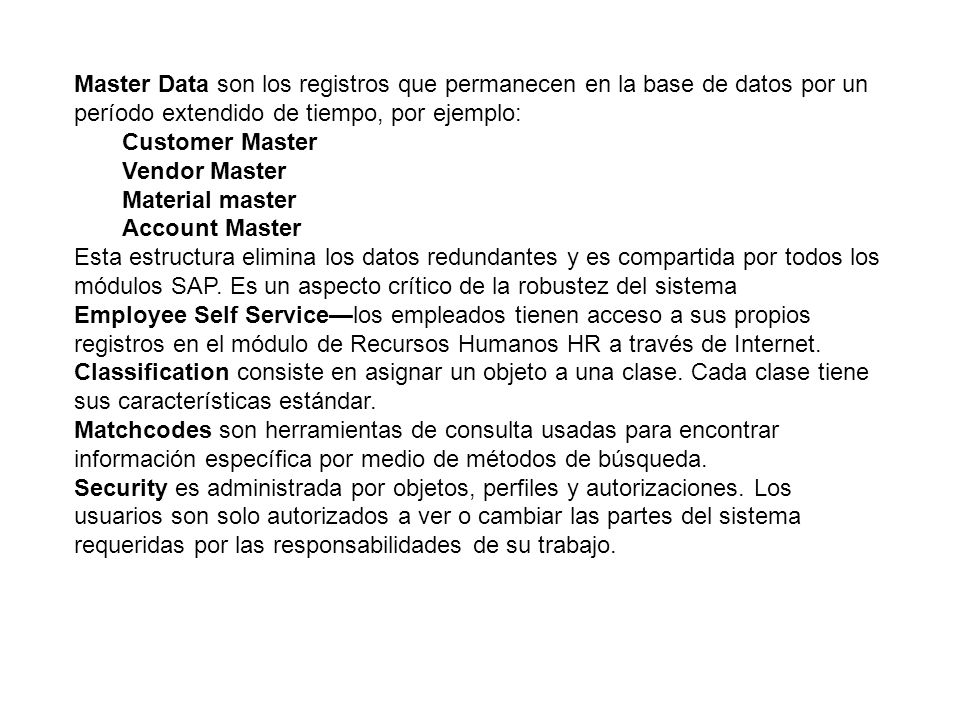 Master Data son los registros que permanecen en la base de datos por un período extendido de tiempo, por ejemplo:

Customer Master
Vendor Master
Material master
Account Master

Esta estructura elimina los datos redundantes y es compartida por todos los módulos SAP. Es un aspecto crítico de la robustez del sistema

Employee Self Service—los empleados tienen acceso a sus propios registros en el módulo de Recursos Humanos HR a través de Internet.

Classification consiste en asignar un objeto a una clase. Cada clase tiene sus características estándar.

Matchcodes son herramientas de consulta usadas para encontrar información específica por medio de métodos de búsqueda.

Security es administrada por objetos, perfiles y autorizaciones. Los usuarios son solo autorizados a ver o cambiar las partes del sistema requeridas por las responsabilidades de su trabajo.